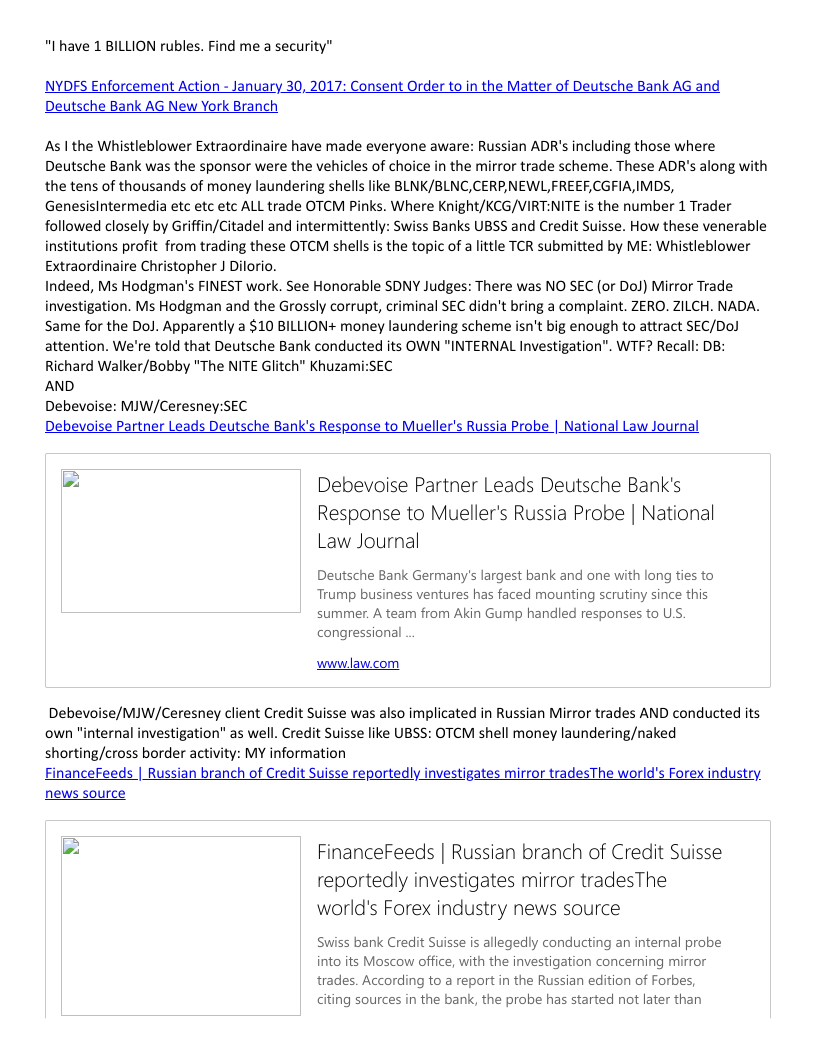 "I have 1 BILLION rubles. Find me a security"

NYDFS Enforcement Action - January 30, 2017: Consent Order to in the Matter of Deutsche Bank AG and Deutsche Bank AG New York Branch

As I the Whistleblower Extraordinaire have made everyone aware: Russian ADR's including those where Deutsche Bank was the sponsor were the vehicles of choice in the mirror trade scheme. These ADR's along with the tens of thousands of money laundering shells like BLNK/BLNC,CERP,NEWL,FREEF,CGFIA,IMDS, GenesisIntermedia etc etc etc ALL trade OTCM Pinks. Where Knight/KCG/VIRT:NITE is the number 1 Trader followed closely by Griffin/Citadel and intermittently: Swiss Banks UBSS and Credit Suisse. How these venerable institutions profit from trading these OTCM shells is the topic of a little TCR submitted by ME: Whistleblower Extraordinaire Christopher J DiIorio.
Indeed, Ms Hodgman's FINEST work. See Honorable SDNY Judges: There was NO SEC (or DoJ) Mirror Trade investigation. Ms Hodgman and the Grossly corrupt, criminal SEC didn't bring a complaint. ZERO. ZILCH. NADA. Same for the DoJ. Apparently a $10 BILLION+ money laundering scheme isn't big enough to attract SEC/DoJ attention. We're told that Deutsche Bank conducted its OWN "INTERNAL Investigation". WTF? Recall: DB: Richard Walker/Bobby "The NITE Glitch" Khuzami:SEC
AND
Debevoise: MJW/Ceresney:SEC
Debevoise Partner Leads Deutsche Bank's Response to Mueller's Russia Probe | National Law Journal

Debevoise Partner Leads Deutsche Bank's Response to Mueller's Russia Probe | National Law Journal

Deutsche Bank Germany's largest bank and one with long ties to Trump business ventures has faced mounting scrutiny since this summer. A team from Akin Gump handled responses to U.S. congressional ...

www.law.com

Debevoise/MJW/Ceresney client Credit Suisse was also implicated in Russian Mirror trades AND conducted its own "internal investigation" as well. Credit Suisse like UBSS: OTCM shell money laundering/naked shorting/cross border activity: MY information
FinanceFeeds | Russian branch of Credit Suisse reportedly investigates mirror tradesThe world's Forex industry news source

FinanceFeeds | Russian branch of Credit Suisse reportedly investigates mirror tradesThe world's Forex industry news source

Swiss bank Credit Suisse is allegedly conducting an internal probe into its Moscow office, with the investigation concerning mirror trades. According to a report in the Russian edition of Forbes, citing sources in the bank, the probe has started not later than